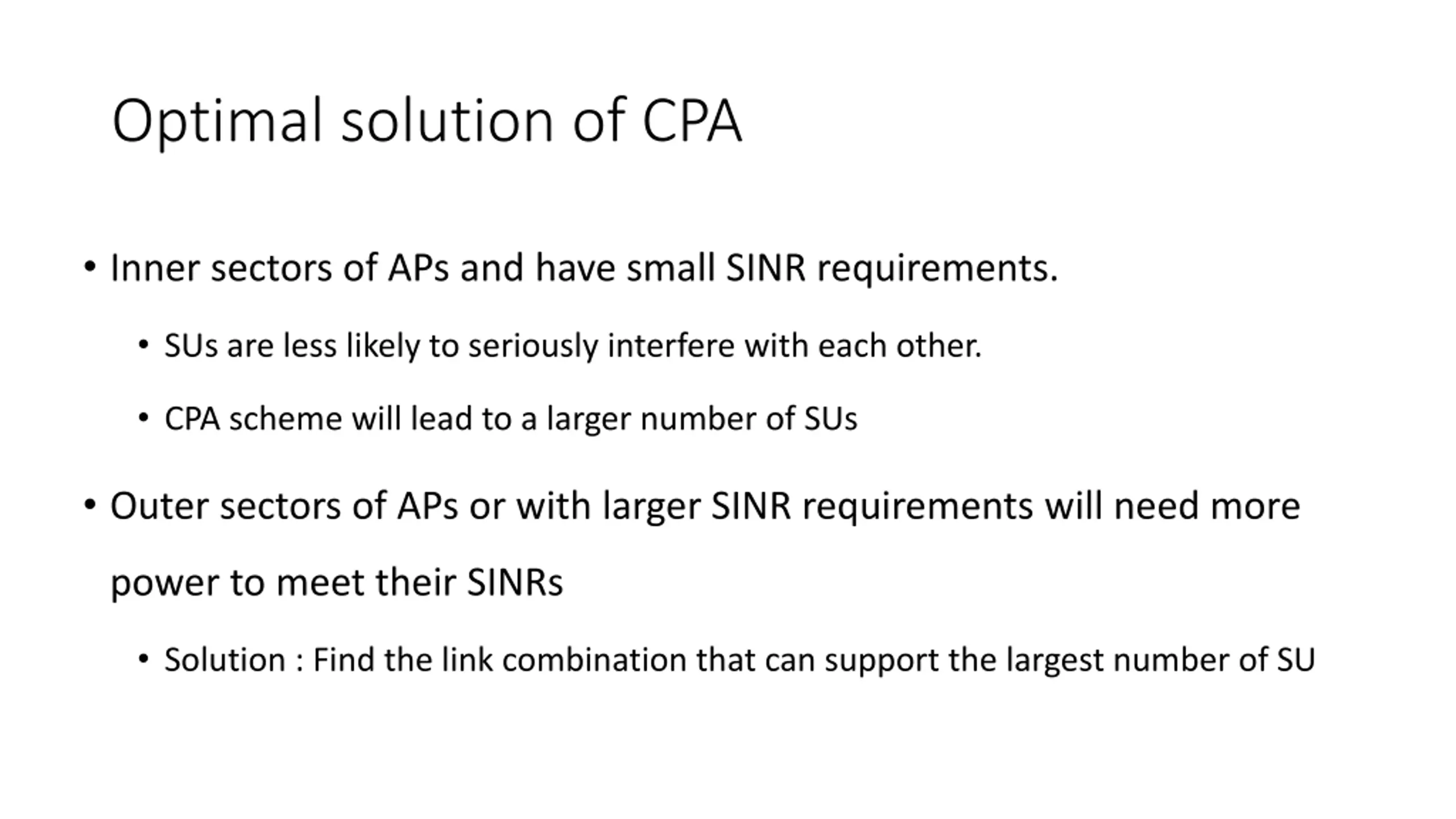 Optimal solution of CPA

• Inner sectors of APs and have small SINR requirements.

• SUs are less likely to seriously interfere with each other.

• CPA scheme will lead to a larger number of SUs

• Outer sectors of APs or with larger SINR requirements will need more power to meet their SINRs

• Solution : Find the link combination that can support the largest number of SU